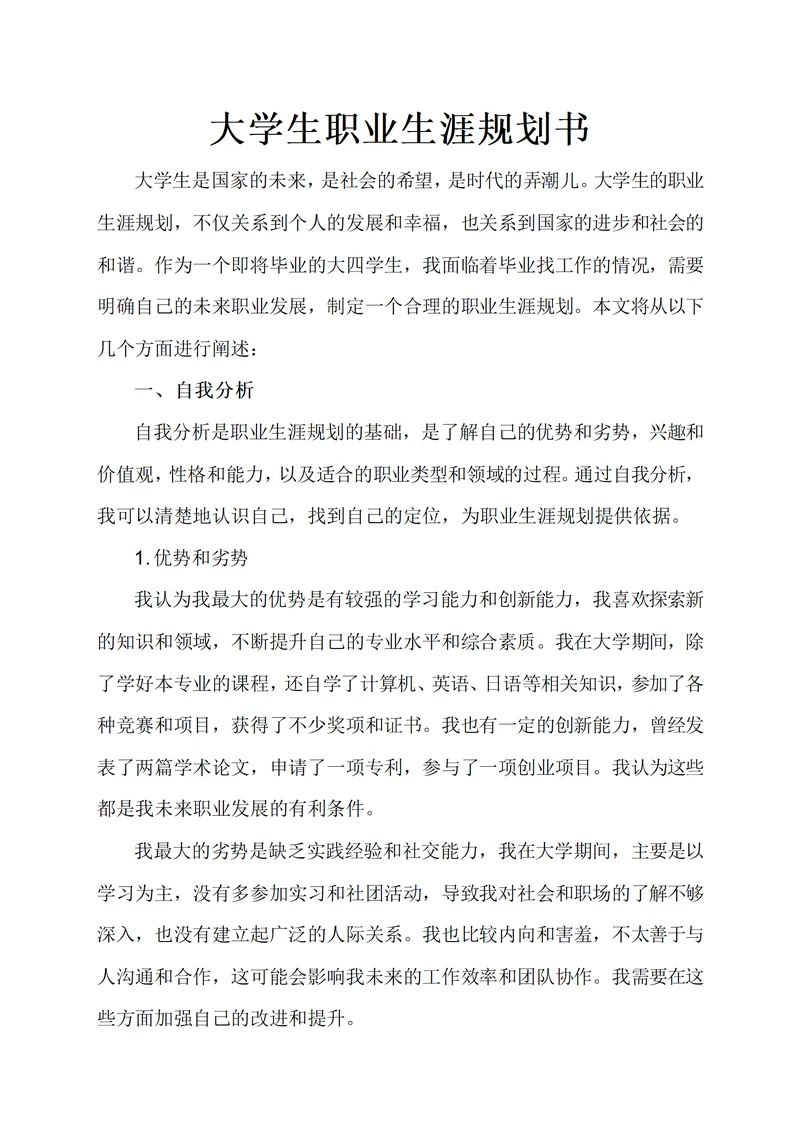 大学生职业生涯规划书

大学生是国家的未来，是社会的希望，是时代的弄潮儿。大学生的职业生涯规划，不仅关系到个人的发展和幸福，也关系到国家的进步和社会的和谐。作为一个即将毕业的大四学生，我面临着毕业找工作的情况，需要明确自己的未来职业发展，制定一个合理的职业生涯规划。本文将从以下几个方面进行阐述：

一、自我分析

自我分析是职业生涯规划的基础，是了解自己的优势和劣势，兴趣和价值观，性格和能力，以及适合的职业类型和领域的过程。通过自我分析，我可以清楚地认识自己，找到自己的定位，为职业生涯规划提供依据。

1. 优势和劣势

我认为我最大的优势是有较强的学习能力和创新能力，我喜欢探索新的知识和领域，不断提升自己的专业水平和综合素质。我在大学期间，除了学好本专业的课程，还自学了计算机、英语、日语等相关知识，参加了各种竞赛和项目，获得了不少奖项和证书。我也有一定的创新能力，曾经发表了两篇学术论文，申请了一项专利，参与了一项创业项目。我认为这些都是我未来职业发展的有利条件。

我最大的劣势是缺乏实践经验和社交能力，我在大学期间，主要是以学习为主，没有多参加实习和社团活动，导致我对社会和职场的了解不够深入，也没有建立起广泛的人际关系。我也比较内向和害羞，不太善于与人沟通和合作，这可能会影响我未来的工作效率和团队协作。我需要在这些方面加强自己的改进和提升。